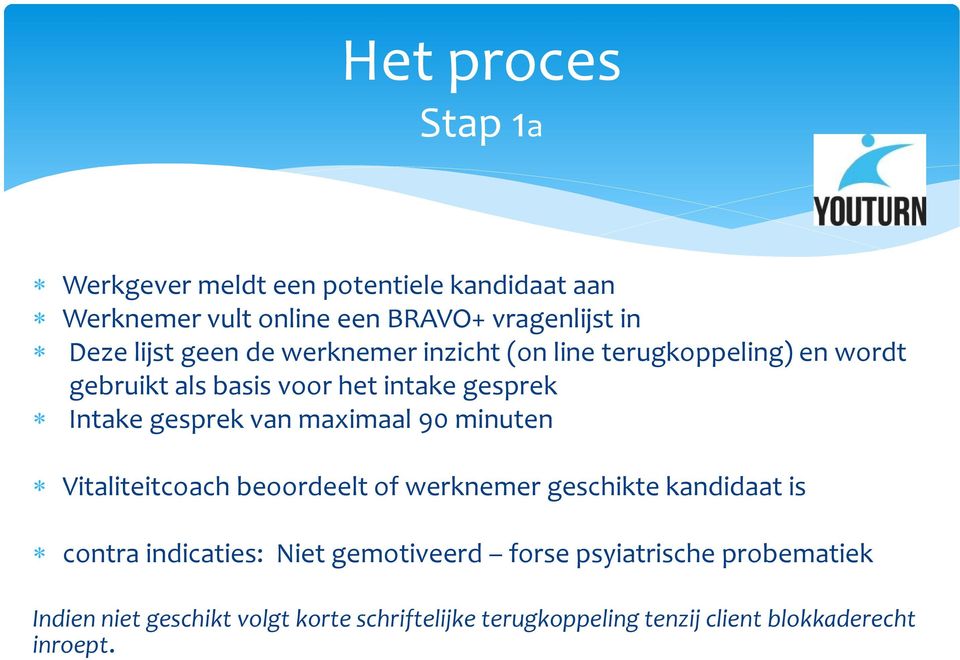 Het proces
Stap 1a

YOUTURN

* Werkgever meldt een potentiele kandidaat aan
* Werknemer vult online een BRAVO+ vragenlijst in
* Deze lijst geen de werknemer inzicht (on line terugkoppeling) en wordt gebruikt als basis voor het intake gesprek
* Intake gesprek van maximaal 90 minuten

* Vitaliteitcoach beoordeelt of werknemer geschikte kandidaat is

* contra indicaties: Niet gemotiveerd – forse psyiatrische probematiek

Indien niet geschikt volgt korte schriftelijke terugkoppeling tenzij client blokkaderecht inroept.